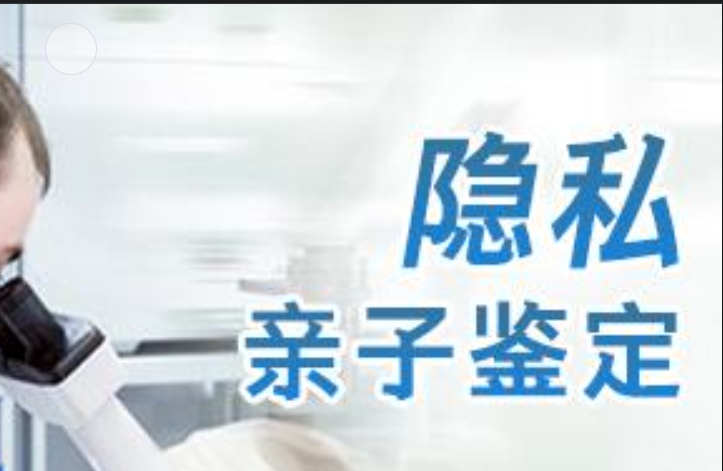 隐私
亲子鉴定